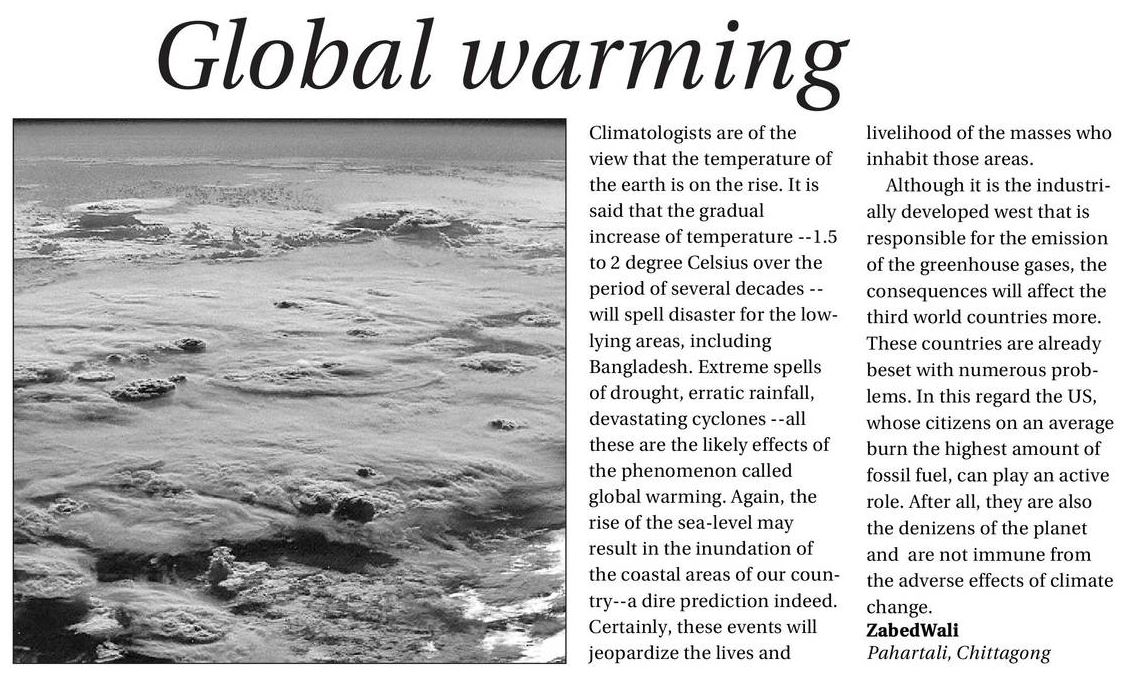 Global warming

Climatologists are of the view that the temperature of the earth is on the rise. It is said that the gradual increase of temperature --1.5 to 2 degree Celsius over the period of several decades -- will spell disaster for the low-lying areas, including Bangladesh. Extreme spells of drought, erratic rainfall, devastating cyclones --all these are the likely effects of the phenomenon called global warming. Again, the rise of the sea-level may result in the inundation of the coastal areas of our country--a dire prediction indeed. Certainly, these events will jeopardize the lives and livelihood of the masses who inhabit those areas.

Although it is the industrially developed west that is responsible for the emission of the greenhouse gases, the consequences will affect the third world countries more. These countries are already beset with numerous problems. In this regard the US, whose citizens on an average burn the highest amount of fossil fuel, can play an active role. After all, they are also the denizens of the planet and are not immune from the adverse effects of climate change.

ZabedWali
Pahartali, Chittagong